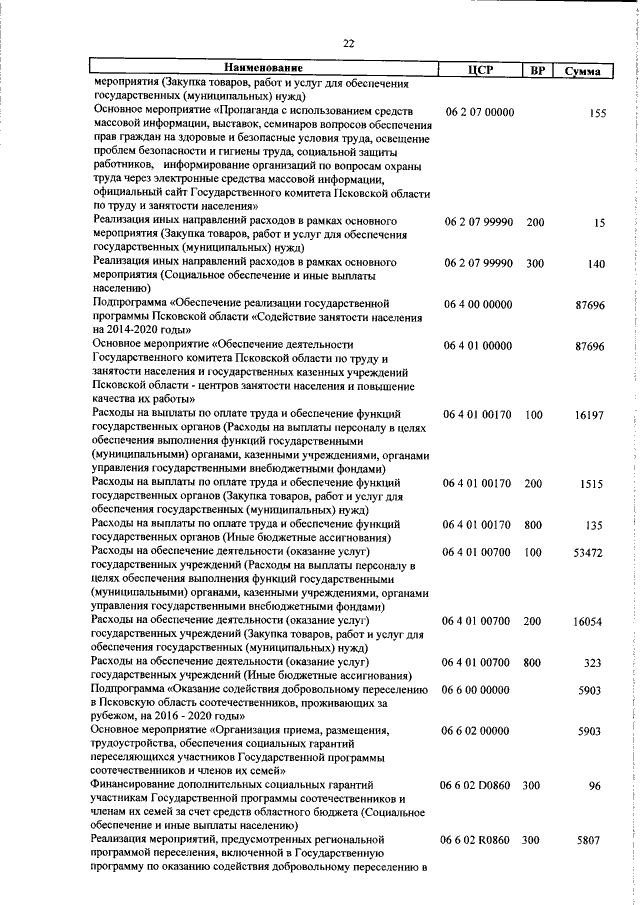 22

| Наименование | ЦСР | ВР | Сумма |
|---|---|---|---|
| мероприятия (Закупка товаров, работ и услуг для обеспечения государственных (муниципальных) нужд) | | | |
| Основное мероприятие «Пропаганда с использованием средств массовой информации, выставок, семинаров вопросов обеспечения прав граждан на здоровые и безопасные условия труда, освещение проблем безопасности и гигиены труда, социальной защиты работников, информирование организаций по вопросам охраны труда через электронные средства массовой информации, официальный сайт Государственного комитета Псковской области по труду и занятости населения» | 06 2 07 00000 | | 155 |
| Реализация иных направлений расходов в рамках основного мероприятия (Закупка товаров, работ и услуг для обеспечения государственных (муниципальных) нужд) | 06 2 07 99990 | 200 | 15 |
| Реализация иных направлений расходов в рамках основного мероприятия (Социальное обеспечение и иные выплаты населению) | 06 2 07 99990 | 300 | 140 |
| Подпрограмма «Обеспечение реализации государственной программы Псковской области «Содействие занятости населения на 2014-2020 годы» | 06 4 00 00000 | | 87696 |
| Основное мероприятие «Обеспечение деятельности Государственного комитета Псковской области по труду и занятости населения и государственных казенных учреждений Псковской области - центров занятости населения и повышение качества их работы» | 06 4 01 00000 | | 87696 |
| Расходы на выплаты по оплате труда и обеспечение функций государственных органов (Расходы на выплаты персоналу в целях обеспечения выполнения функций государственными (муниципальными) органами, казенными учреждениями, органами управления государственными внебюджетными фондами) | 06 4 01 00170 | 100 | 16197 |
| Расходы на выплаты по оплате труда и обеспечение функций государственных органов (Закупка товаров, работ и услуг для обеспечения государственных (муниципальных) нужд) | 06 4 01 00170 | 200 | 1515 |
| Расходы на выплаты по оплате труда и обеспечение функций государственных органов (Иные бюджетные ассигнования) | 06 4 01 00170 | 800 | 135 |
| Расходы на обеспечение деятельности (оказание услуг) государственных учреждений (Расходы на выплаты персоналу в целях обеспечения выполнения функций государственными (муниципальными) органами, казенными учреждениями, органами управления государственными внебюджетными фондами) | 06 4 01 00700 | 100 | 53472 |
| Расходы на обеспечение деятельности (оказание услуг) государственных учреждений (Закупка товаров, работ и услуг для обеспечения государственных (муниципальных) нужд) | 06 4 01 00700 | 200 | 16054 |
| Расходы на обеспечение деятельности (оказание услуг) государственных учреждений (Иные бюджетные ассигнования) | 06 4 01 00700 | 800 | 323 |
| Подпрограмма «Оказание содействия добровольному переселению в Псковскую область соотечественников, проживающих за рубежом, на 2016 - 2020 годы» | 06 6 00 00000 | | 5903 |
| Основное мероприятие «Организация приема, размещения, трудоустройства, обеспечения социальных гарантий переселяющихся участников Государственной программы соотечественников и членов их семей» | 06 6 02 00000 | | 5903 |
| Финансирование дополнительных социальных гарантий участникам Государственной программы соотечественников и членам их семей за счет средств областного бюджета (Социальное обеспечение и иные выплаты населению) | 06 6 02 D0860 | 300 | 96 |
| Реализация мероприятий, предусмотренных региональной программой переселения, включенной в Государственную программу по оказанию содействия добровольному переселению в | 06 6 02 R0860 | 300 | 5807 |